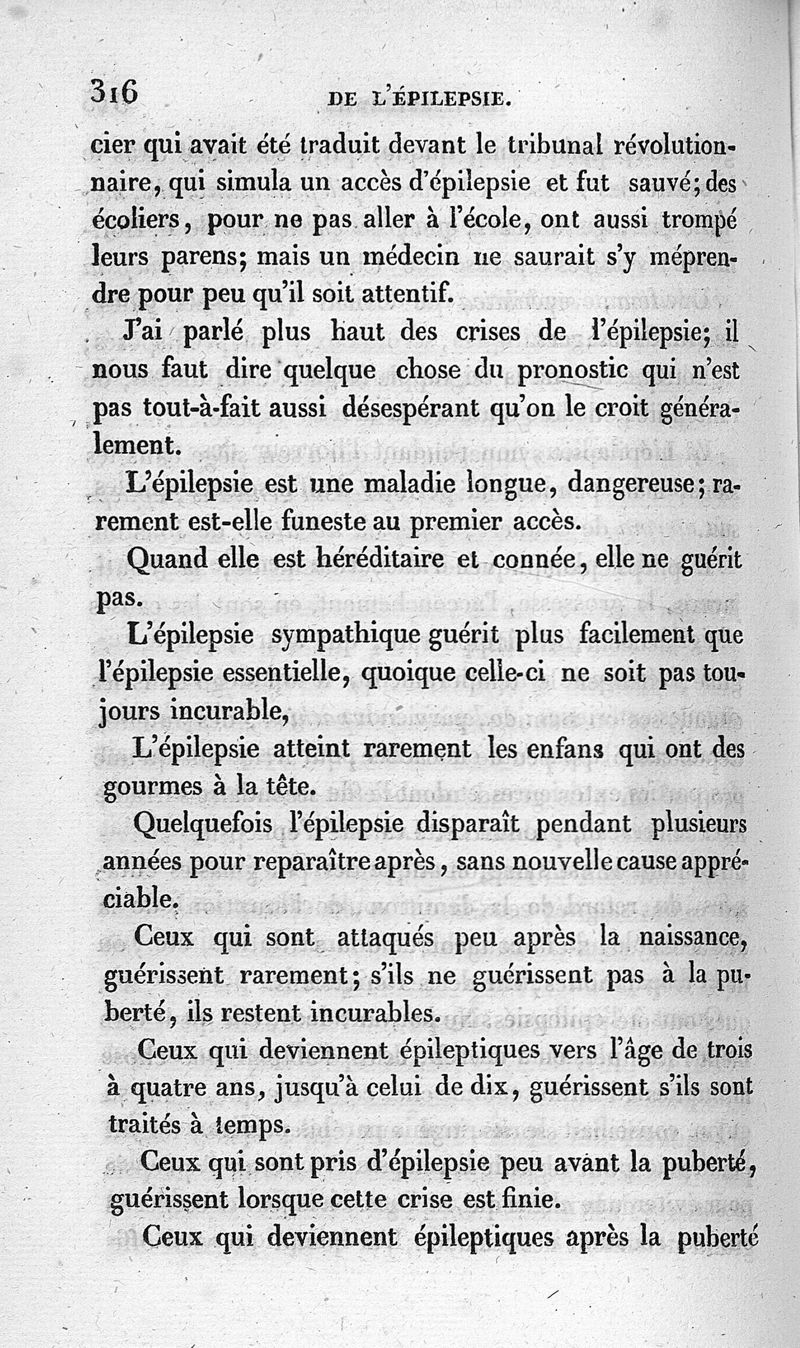 316 DE L'ÉPILEPSIE.

cier qui avait été traduit devant le tribunal révolutionnaire, qui simula un accès d'épilepsie et fut sauvé; des écoliers, pour ne pas aller à l'école, ont aussi trompé leurs parens; mais un médecin ne saurait s'y méprendre pour peu qu'il soit attentif.

J'ai parlé plus haut des crises de l'épilepsie; il nous faut dire quelque chose du pronostic qui n'est pas tout-à-fait aussi désespérant qu'on le croit généralement.

L'épilepsie est une maladie longue, dangereuse; rarement est-elle funeste au premier accès.

Quand elle est héréditaire et connée, elle ne guérit pas.

L'épilepsie sympathique guérit plus facilement que l'épilepsie essentielle, quoique celle-ci ne soit pas toujours incurable,

L'épilepsie atteint rarement les enfans qui ont des gourmes à la tête.

Quelquefois l'épilepsie disparaît pendant plusieurs années pour reparaître après, sans nouvelle cause appréciable.

Ceux qui sont attaqués peu après la naissance, guérissent rarement; s'ils ne guérissent pas à la puberté, ils restent incurables.

Ceux qui deviennent épileptiques vers l'âge de trois à quatre ans, jusqu'à celui de dix, guérissent s'ils sont traités à temps.

Ceux qui sont pris d'épilepsie peu avant la puberté, guérissent lorsque cette crise est finie.

Ceux qui deviennent épileptiques après la puberté